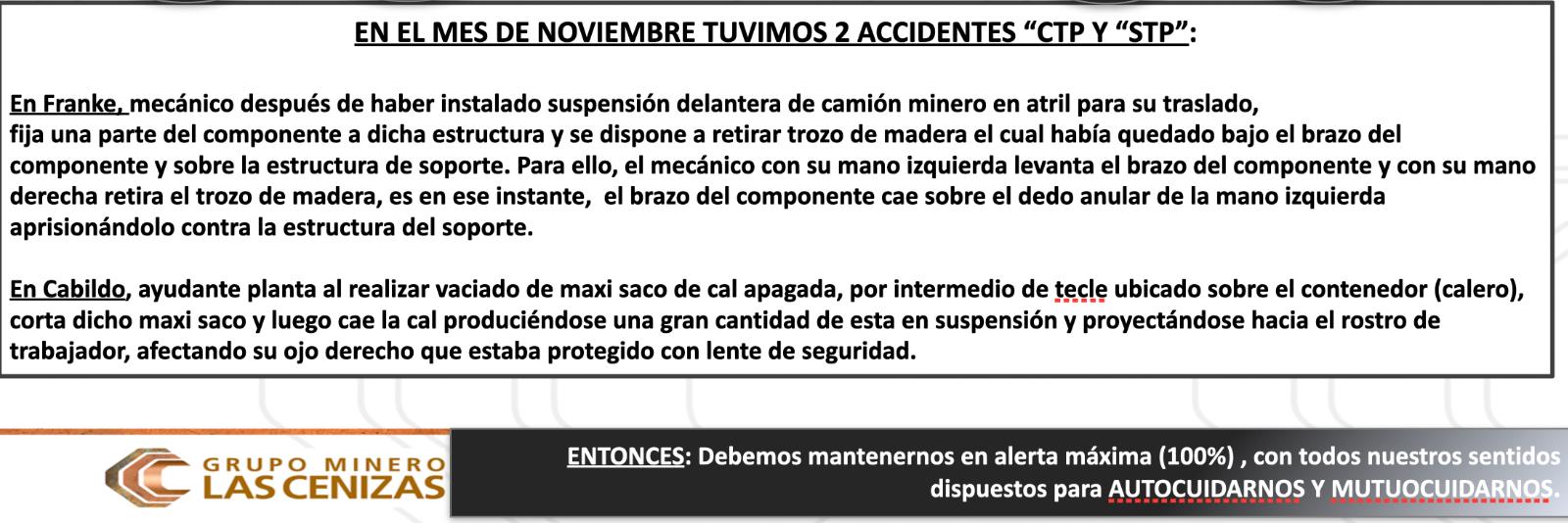 EN EL MES DE NOVIEMBRE TUVIMOS 2 ACCIDENTES "CTP Y "STP":

En Franke, mecánico después de haber instalado suspensión delantera de camión minero en atril para su traslado, fija una parte del componente a dicha estructura y se dispone a retirar trozo de madera el cual había quedado bajo el brazo del componente y sobre la estructura de soporte. Para ello, el mecánico con su mano izquierda levanta el brazo del componente y con su mano derecha retira el trozo de madera, es en ese instante, el brazo del componente cae sobre el dedo anular de la mano izquierda aprisionándolo contra la estructura del soporte.

En Cabildo, ayudante planta al realizar vaciado de maxi saco de cal apagada, por intermedio de tecle ubicado sobre el contenedor (calero), corta dicho maxi saco y luego cae la cal produciéndose una gran cantidad de esta en suspensión y proyectándose hacia el rostro de trabajador, afectando su ojo derecho que estaba protegido con lente de seguridad.

GRUPO MINERO
LAS CENIZAS

ENTONCES: Debemos mantenernos en alerta máxima (100%) , con todos nuestros sentidos dispuestos para AUTOCUIDARNOS Y MUTUOCUIDARNOS.